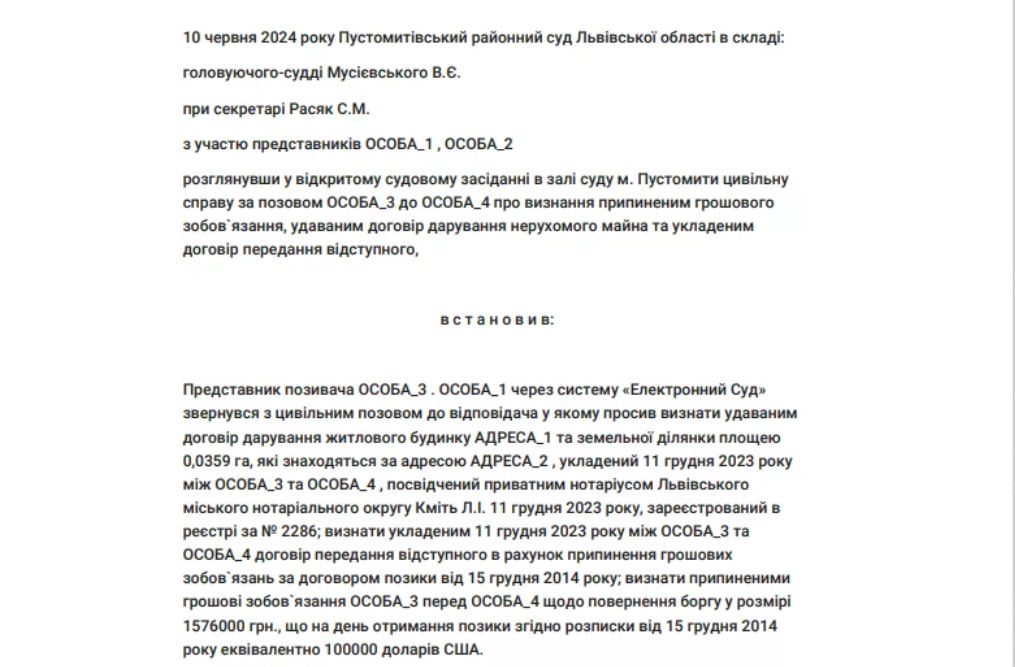 10 червня 2024 року Пустомитівський районний суд Львівської області в складі:

головуючого-судді Мусієвського В.Є.

при секретарі Расяк С.М.

з участю представників ОСОБА_1 , ОСОБА_2

розглянувши у відкритому судовому засіданні в залі суду м. Пустомити цивільну справу за позовом ОСОБА_3 до ОСОБА_4 про визнання припиненим грошового зобов`язання, удаваним договір дарування нерухомого майна та укладеним договір передання відступного,

в с т а н о в и в:

Представник позивача ОСОБА_3 . ОСОБА_1 через систему «Електронний Суд» звернувся з цивільним позовом до відповідача у якому просив визнати удаваним договір дарування житлового будинку АДРЕСА_1 та земельної ділянки площею 0,0359 га, які знаходяться за адресою АДРЕСА_2 , укладений 11 грудня 2023 року між ОСОБА_3 та ОСОБА_4 , посвідчений приватним нотаріусом Львівського міського нотаріального округу Кміть Л.І. 11 грудня 2023 року, зареєстрований в реєстрі за № 2286; визнати укладеним 11 грудня 2023 року між ОСОБА_3 та ОСОБА_4 договір передання відступного в рахунок припинення грошових зобов`язань за договором позики від 15 грудня 2014 року; визнати припиненими грошові зобов`язання ОСОБА_3 перед ОСОБА_4 щодо повернення боргу у розмірі 1576000 грн., що на день отримання позики згідно розписки від 15 грудня 2014 року еквівалентно 100000 доларів США.